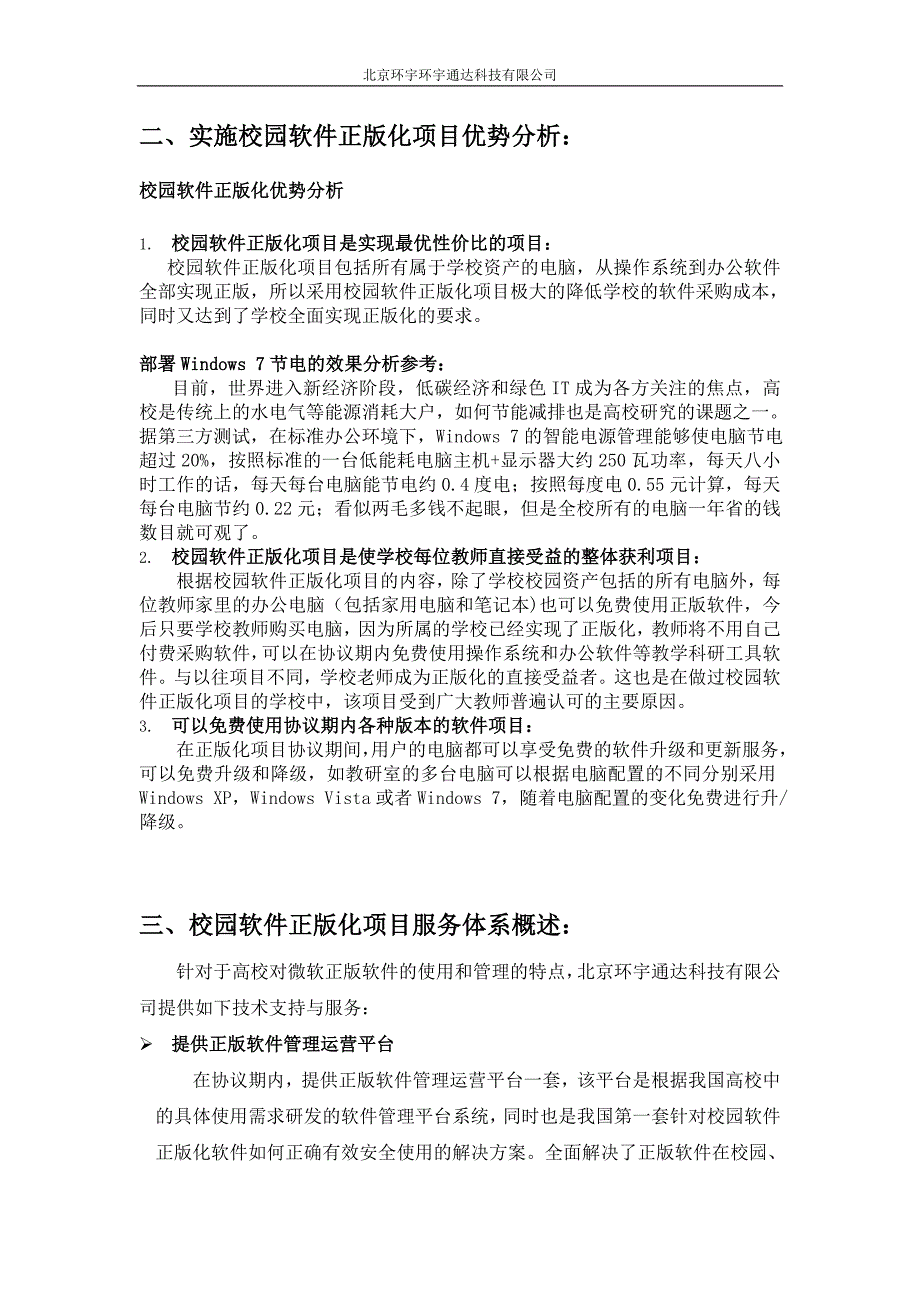 北京环宇环宇通达科技有限公司

二、实施校园软件正版化项目优势分析：

校园软件正版化优势分析

1. 校园软件正版化项目是实现最优性价比的项目：

校园软件正版化项目包括所有属于学校资产的电脑，从操作系统到办公软件全部实现正版，所以采用校园软件正版化项目极大的降低学校的软件采购成本，同时又达到了学校全面实现正版化的要求。

部署 Windows 7 节电的效果分析参考：

目前，世界进入新经济阶段，低碳经济和绿色 IT 成为各方关注的焦点，高校是传统上的水电气等能源消耗大户，如何节能减排也是高校研究的课题之一。据第三方测试，在标准办公环境下，Windows 7 的智能电源管理能够使电脑节电超过 20%，按照标准的一台低能耗电脑主机+显示器大约 250 瓦功率，每天八小时工作的话，每天每台电脑能节电约 0.4 度电；按照每度电 0.55 元计算，每天每台电脑节约 0.22 元；看似两毛多钱不起眼，但是全校所有的电脑一年省的钱数目就可观了。

2. 校园软件正版化项目是使学校每位教师直接受益的整体获利项目：

根据校园软件正版化项目的内容，除了学校校园资产包括的所有电脑外，每位教师家里的办公电脑（包括家用电脑和笔记本）也可以免费使用正版软件，今后只要学校教师购买电脑，因为所属的学校已经实现了正版化，教师将不用自己付费采购软件，可以在协议期内免费使用操作系统和办公软件等教学科研工具软件。与以往项目不同，学校老师成为正版化的直接受益者。这也是在做过校园软件正版化项目的学校中，该项目受到广大教师普遍认可的主要原因。

3. 可以免费使用协议期内各种版本的软件项目：

在正版化项目协议期间，用户的电脑都可以享受免费的软件升级和更新服务，可以免费升级和降级，如教研室的多台电脑可以根据电脑配置的不同分别采用 Windows XP，Windows Vista 或者 Windows 7，随着电脑配置的变化免费进行升/降级。

三、校园软件正版化项目服务体系概述：

针对于高校对微软正版软件的使用和管理的特点，北京环宇通达科技有限公司提供如下技术支持与服务：

➢ 提供正版软件管理运营平台

在协议期内，提供正版软件管理运营平台一套，该平台是根据我国高校中的具体使用需求研发的软件管理平台系统，同时也是我国第一套针对校园软件正版化软件如何正确有效安全使用的解决方案。全面解决了正版软件在校园、